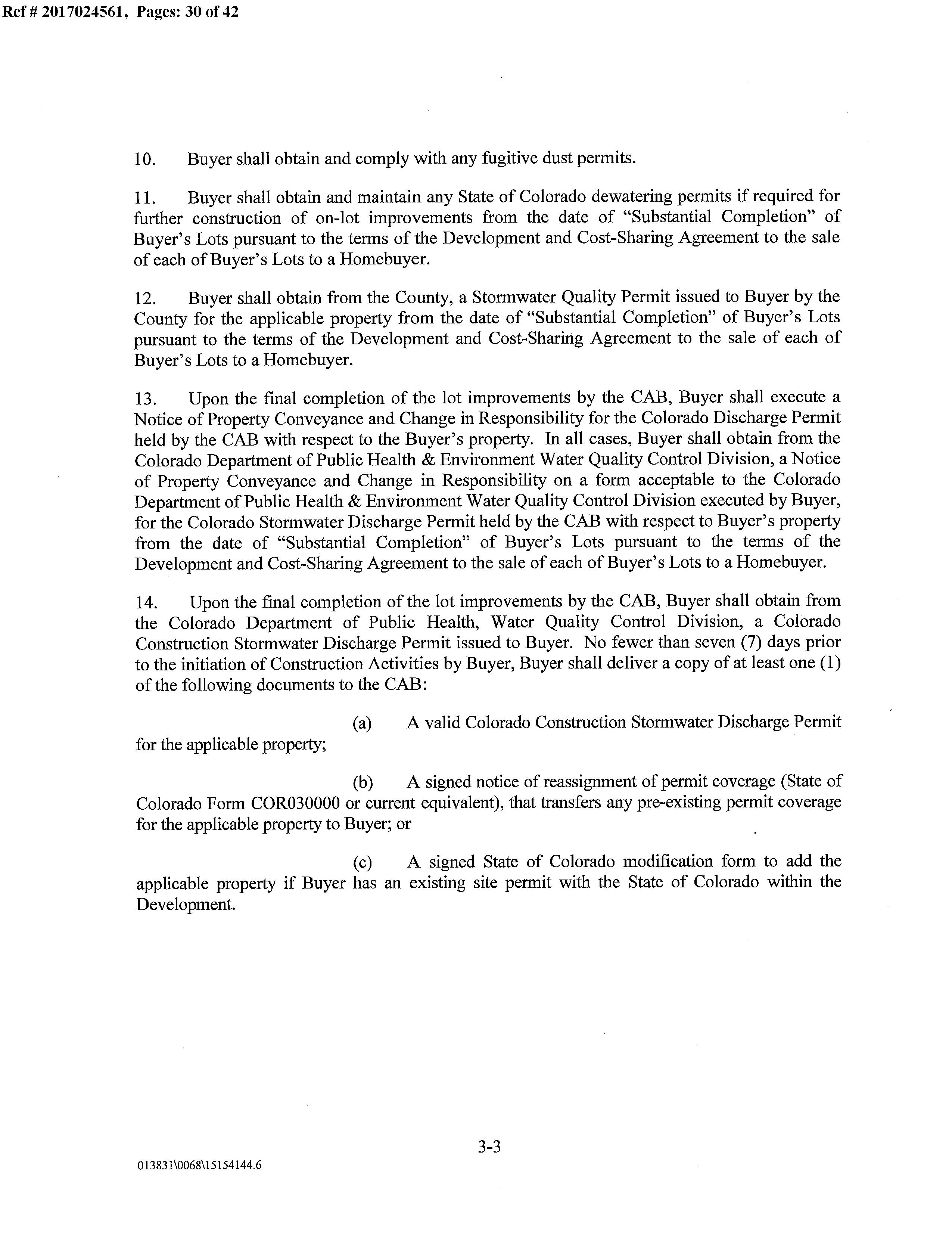 Ref # 2017024561, Pages: 30 of 42

10. Buyer shall obtain and comply with any fugitive dust permits.

11. Buyer shall obtain and maintain any State of Colorado dewatering permits if required for further construction of on-lot improvements from the date of "Substantial Completion" of Buyer's Lots pursuant to the terms of the Development and Cost-Sharing Agreement to the sale of each of Buyer's Lots to a Homebuyer.

12. Buyer shall obtain from the County, a Stormwater Quality Permit issued to Buyer by the County for the applicable property from the date of "Substantial Completion" of Buyer's Lots pursuant to the terms of the Development and Cost-Sharing Agreement to the sale of each of Buyer's Lots to a Homebuyer.

13. Upon the final completion of the lot improvements by the CAB, Buyer shall execute a Notice of Property Conveyance and Change in Responsibility for the Colorado Discharge Permit held by the CAB with respect to the Buyer's property. In all cases, Buyer shall obtain from the Colorado Department of Public Health & Environment Water Quality Control Division, a Notice of Property Conveyance and Change in Responsibility on a form acceptable to the Colorado Department of Public Health & Environment Water Quality Control Division executed by Buyer, for the Colorado Stormwater Discharge Permit held by the CAB with respect to Buyer's property from the date of "Substantial Completion" of Buyer's Lots pursuant to the terms of the Development and Cost-Sharing Agreement to the sale of each of Buyer's Lots to a Homebuyer.

14. Upon the final completion of the lot improvements by the CAB, Buyer shall obtain from the Colorado Department of Public Health, Water Quality Control Division, a Colorado Construction Stormwater Discharge Permit issued to Buyer. No fewer than seven (7) days prior to the initiation of Construction Activities by Buyer, Buyer shall deliver a copy of at least one (1) of the following documents to the CAB:

(a) A valid Colorado Construction Stormwater Discharge Permit for the applicable property;

(b) A signed notice of reassignment of permit coverage (State of Colorado Form COR030000 or current equivalent), that transfers any pre-existing permit coverage for the applicable property to Buyer; or

(c) A signed State of Colorado modification form to add the applicable property if Buyer has an existing site permit with the State of Colorado within the Development.

3-3

013831\0068\15154144.6